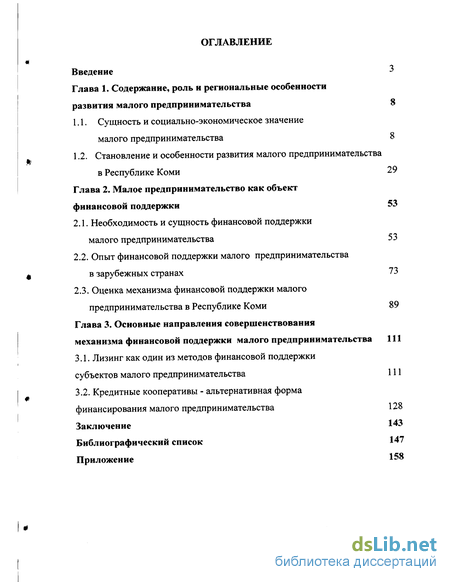 ОГЛАВЛЕНИЕ

Введение 3

Глава 1. Содержание, роль и региональные особенности развития малого предпринимательства 8

1.1. Сущность и социально-экономическое значение малого предпринимательства 8

1.2. Становление и особенности развития малого предпринимательства в Республике Коми 29

Глава 2. Малое предпринимательство как объект финансовой поддержки 53

2.1. Необходимость и сущность финансовой поддержки малого предпринимательства 53

2.2. Опыт финансовой поддержки малого предпринимательства в зарубежных странах 73

2.3. Оценка механизма финансовой поддержки малого предпринимательства в Республике Коми 89

Глава 3. Основные направления совершенствования механизма финансовой поддержки малого предпринимательства 111

3.1. Лизинг как один из методов финансовой поддержки субъектов малого предпринимательства 111

3.2. Кредитные кооперативы - альтернативная форма финансирования малого предпринимательства 128

Заключение 143

Библиографический список 147

Приложение 158

dsLib.net
библиотека диссертаций